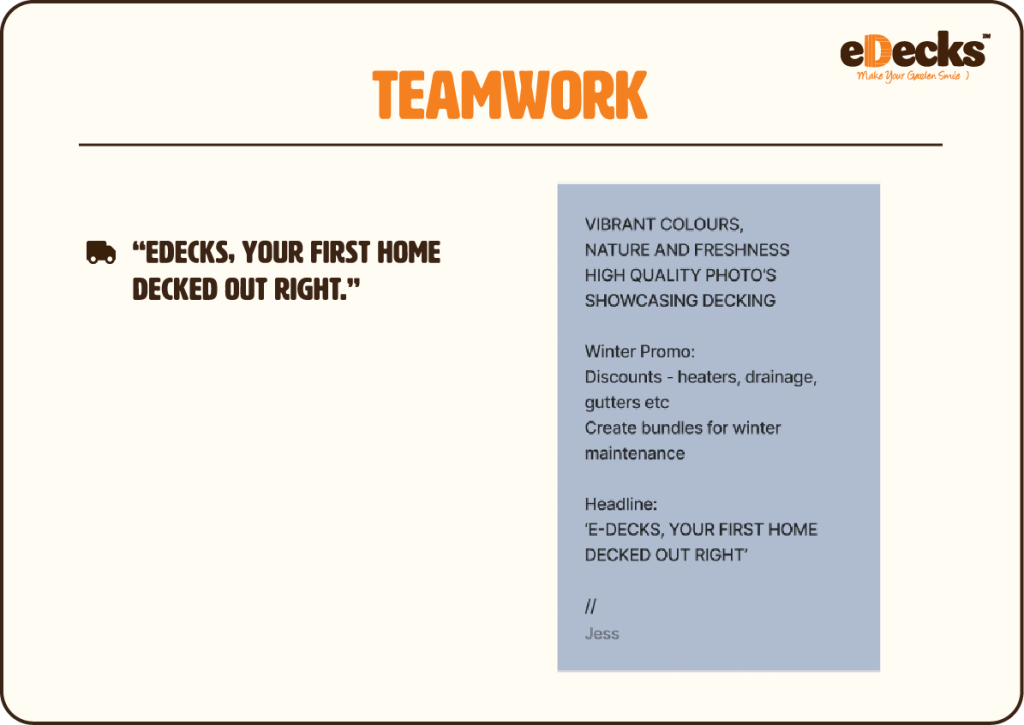 eDecks™
Make Your Garden Smile :)

TEAMWORK

"EDECKS, YOUR FIRST HOME DECKED OUT RIGHT."

VIBRANT COLOURS,
NATURE AND FRESHNESS
HIGH QUALITY PHOTO'S
SHOWCASING DECKING

Winter Promo:
Discounts - heaters, drainage, gutters etc
Create bundles for winter maintenance

Headline:
'E-DECKS, YOUR FIRST HOME DECKED OUT RIGHT'

//
Jess